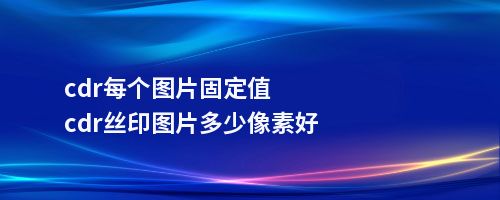 cdr每个图片固定值
cdr丝印图片多少像素好